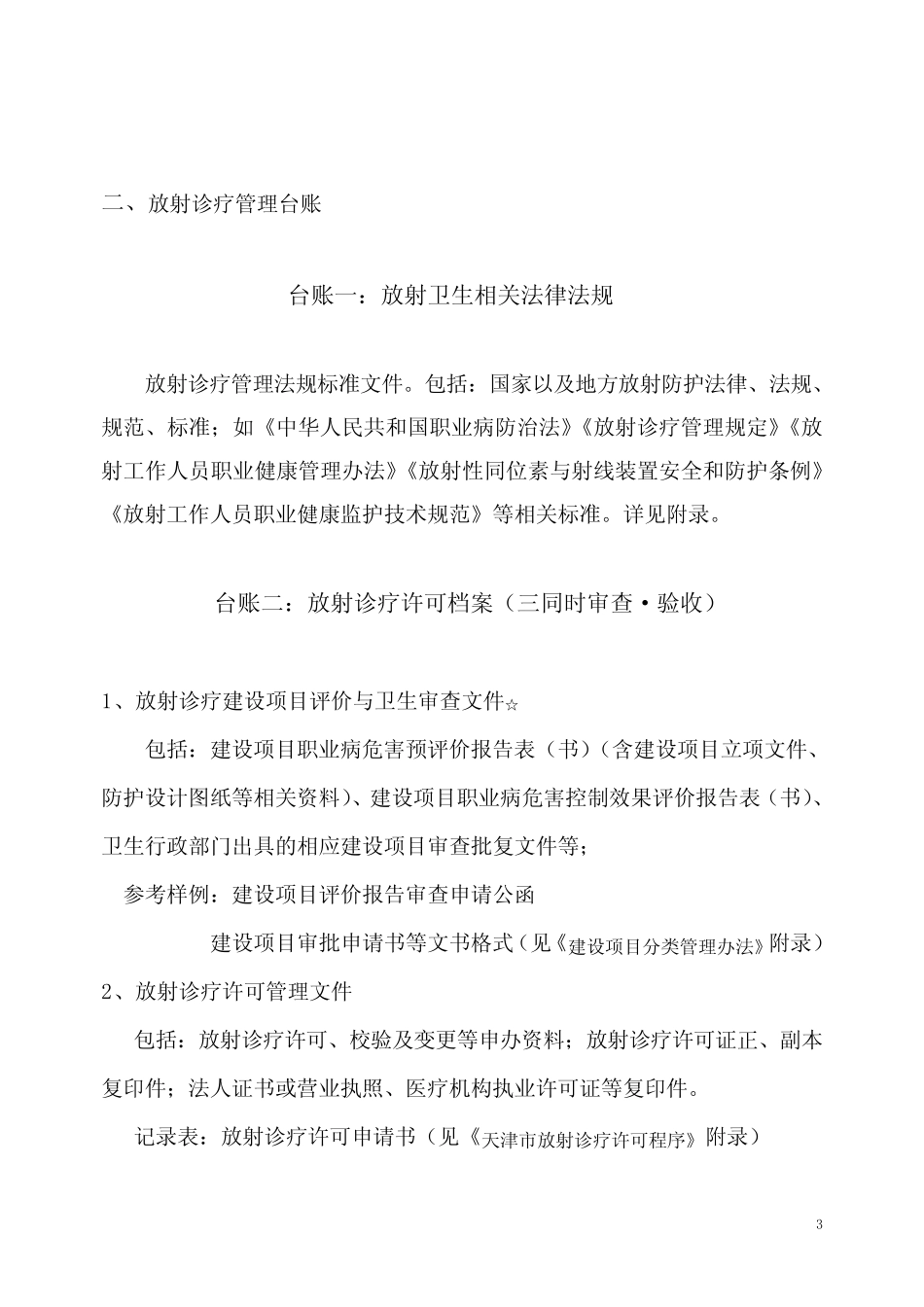 二、放射诊疗管理台账

台账一：放射卫生相关法律法规

放射诊疗管理法规标准文件。包括：国家以及地方放射防护法律、法规、规范、标准；如《中华人民共和国职业病防治法》《放射诊疗管理规定》《放射工作人员职业健康管理办法》《放射性同位素与射线装置安全和防护条例》《放射工作人员职业健康监护技术规范》等相关标准。详见附录。

台账二：放射诊疗许可档案（三同时审查·验收）

1、放射诊疗建设项目评价与卫生审查文件☆

包括：建设项目职业病危害预评价报告表（书）（含建设项目立项文件、防护设计图纸等相关资料）、建设项目职业病危害控制效果评价报告表（书）、卫生行政部门出具的相应建设项目审查批复文件等；

参考样例：建设项目评价报告审查申请公函

建设项目审批申请书等文书格式（见《建设项目分类管理办法》附录）

2、放射诊疗许可管理文件

包括：放射诊疗许可、校验及变更等申办资料；放射诊疗许可证正、副本复印件；法人证书或营业执照、医疗机构执业许可证等复印件。

记录表：放射诊疗许可申请书（见《天津市放射诊疗许可程序》附录）

3